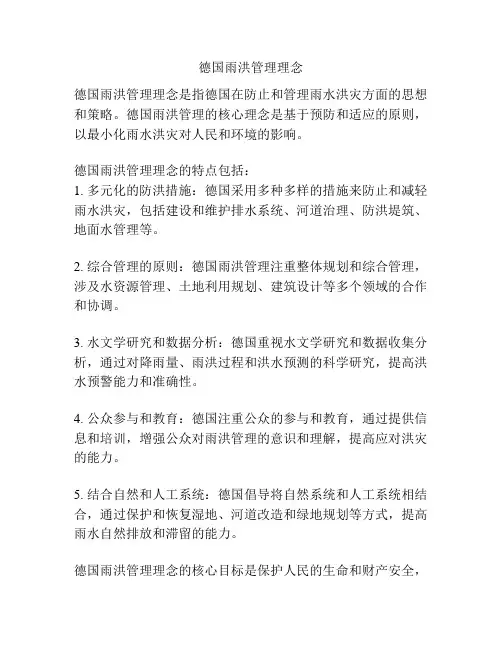 德国雨洪管理理念

德国雨洪管理理念是指德国在防止和管理雨水洪灾方面的思想和策略。德国雨洪管理的核心理念是基于预防和适应的原则，以最小化雨水洪灾对人民和环境的影响。

德国雨洪管理理念的特点包括：
1. 多元化的防洪措施：德国采用多种多样的措施来防止和减轻雨水洪灾，包括建设和维护排水系统、河道治理、防洪堤筑、地面水管理等。

2. 综合管理的原则：德国雨洪管理注重整体规划和综合管理，涉及水资源管理、土地利用规划、建筑设计等多个领域的合作和协调。

3. 水文学研究和数据分析：德国重视水文学研究和数据收集分析，通过对降雨量、雨洪过程和洪水预测的科学研究，提高洪水预警能力和准确性。

4. 公众参与和教育：德国注重公众的参与和教育，通过提供信息和培训，增强公众对雨洪管理的意识和理解，提高应对洪灾的能力。

5. 结合自然和人工系统：德国倡导将自然系统和人工系统相结合，通过保护和恢复湿地、河道改造和绿地规划等方式，提高雨水自然排放和滞留的能力。

德国雨洪管理理念的核心目标是保护人民的生命和财产安全，